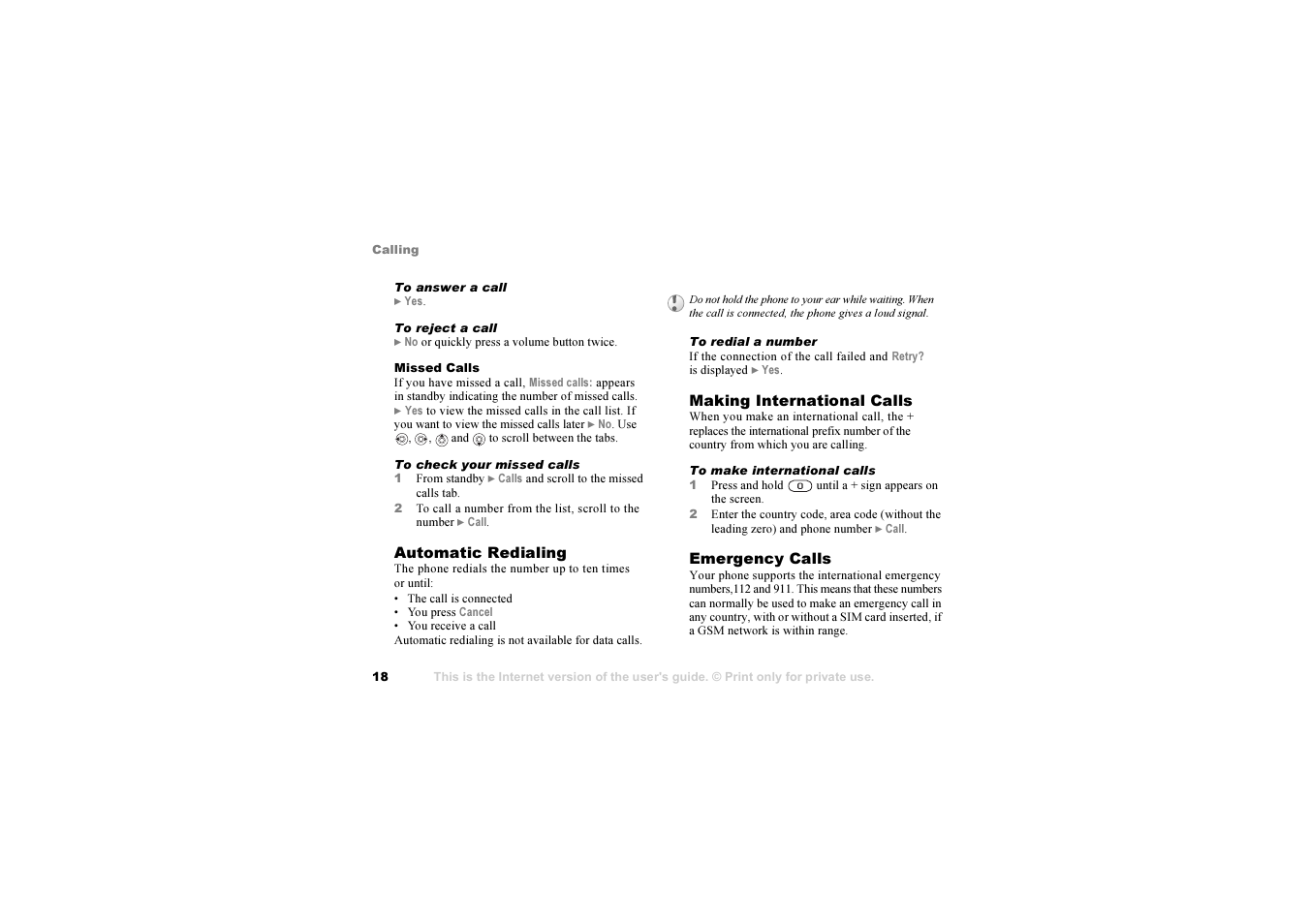 Calling

To answer a call
► Yes.

To reject a call
► No or quickly press a volume button twice.

Missed Calls
If you have missed a call, Missed calls: appears in standby indicating the number of missed calls. ► Yes to view the missed calls in the call list. If you want to view the missed calls later ► No. Use , ,  and  to scroll between the tabs.

To check your missed calls
1 From standby ► Calls and scroll to the missed calls tab.
2 To call a number from the list, scroll to the number ► Call.

Automatic Redialing
The phone redials the number up to ten times or until:
• The call is connected
• You press Cancel
• You receive a call
Automatic redialing is not available for data calls.

Do not hold the phone to your ear while waiting. When the call is connected, the phone gives a loud signal.

To redial a number
If the connection of the call failed and Retry? is displayed ► Yes.

Making International Calls
When you make an international call, the + replaces the international prefix number of the country from which you are calling.

To make international calls
1 Press and hold 0 until a + sign appears on the screen.
2 Enter the country code, area code (without the leading zero) and phone number ► Call.

Emergency Calls
Your phone supports the international emergency numbers,112 and 911. This means that these numbers can normally be used to make an emergency call in any country, with or without a SIM card inserted, if a GSM network is within range.

18 This is the Internet version of the user's guide. © Print only for private use.